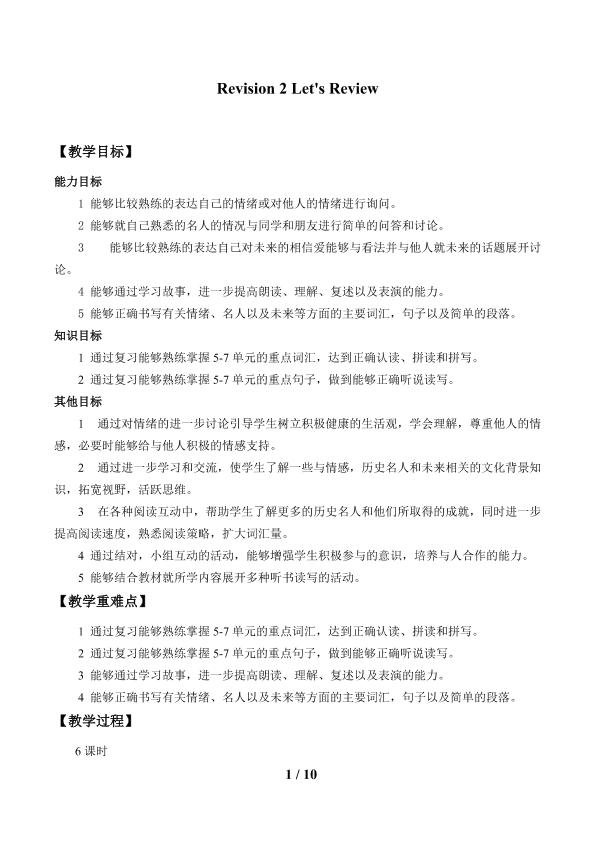 Revision 2 Let's Review

【教学目标】

能力目标

1 能够比较熟练的表达自己的情绪或对他人的情绪进行询问。

2 能够就自己熟悉的名人的情况与同学和朋友进行简单的问答和讨论。

3 能够比较熟练的表达自己对未来的相信爱能够与看法并与他人就未来的话题展开讨论。

4 能够通过学习故事，进一步提高朗读、理解、复述以及表演的能力。

5 能够正确书写有关情绪、名人以及未来等方面的主要词汇，句子以及简单的段落。

知识目标

1 通过复习能够熟练掌握5-7单元的重点词汇，达到正确认读、拼读和拼写。

2 通过复习能够熟练掌握5-7单元的重点句子，做到能够正确听说读写。

其他目标

1 通过对情绪的进一步讨论引导学生树立积极健康的生活观，学会理解，尊重他人的情感，必要时能够给与他人积极的情感支持。

2 通过进一步学习和交流，使学生了解一些与情感，历史名人和未来相关的文化背景知识，拓宽视野，活跃思维。

3 在各种阅读互动中，帮助学生了解更多的历史名人和他们所取得的成就，同时进一步提高阅读速度，熟悉阅读策略，扩大词汇量。

4 通过结对，小组互动的活动，能够增强学生积极参与的意识，培养与人合作的能力。

5 能够结合教材就所学内容展开多种听书读写的活动。

【教学重难点】

1 通过复习能够熟练掌握5-7单元的重点词汇，达到正确认读、拼读和拼写。

2 通过复习能够熟练掌握5-7单元的重点句子，做到能够正确听说读写。

3 能够通过学习故事，进一步提高朗读、理解、复述以及表演的能力。

4 能够正确书写有关情绪、名人以及未来等方面的主要词汇，句子以及简单的段落。

【教学过程】

6课时

1 / 10